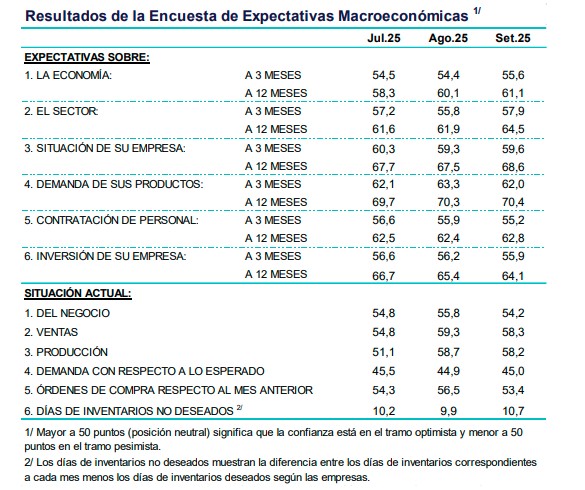 Resultados de la Encuesta de Expectativas Macroeconómicas $^{1/}$

|  |  | Jul.25 | Ago.25 | Set.25 |
|---|---|---|---|---|
| EXPECTATIVAS SOBRE: |  |  |  |  |
| 1. LA ECONOMÍA: | A 3 MESES | 54,5 | 54,4 | 55,6 |
|  | A 12 MESES | 58,3 | 60,1 | 61,1 |
| 2. EL SECTOR: | A 3 MESES | 57,2 | 55,8 | 57,9 |
|  | A 12 MESES | 61,6 | 61,9 | 64,5 |
| 3. SITUACIÓN DE SU EMPRESA: | A 3 MESES | 60,3 | 59,3 | 59,6 |
|  | A 12 MESES | 67,7 | 67,5 | 68,6 |
| 4. DEMANDA DE SUS PRODUCTOS: | A 3 MESES | 62,1 | 63,3 | 62,0 |
|  | A 12 MESES | 69,7 | 70,3 | 70,4 |
| 5. CONTRATACIÓN DE PERSONAL: | A 3 MESES | 56,6 | 55,9 | 55,2 |
|  | A 12 MESES | 62,5 | 62,4 | 62,8 |
| 6. INVERSIÓN DE SU EMPRESA: | A 3 MESES | 56,6 | 56,2 | 55,9 |
|  | A 12 MESES | 66,7 | 65,4 | 64,1 |
| SITUACIÓN ACTUAL: |  |  |  |  |
| 1. DEL NEGOCIO |  | 54,8 | 55,8 | 54,2 |
| 2. VENTAS |  | 54,8 | 59,3 | 58,3 |
| 3. PRODUCCIÓN |  | 51,1 | 58,7 | 58,2 |
| 4. DEMANDA CON RESPECTO A LO ESPERADO |  | 45,5 | 44,9 | 45,0 |
| 5. ÓRDENES DE COMPRA RESPECTO AL MES ANTERIOR |  | 54,3 | 56,5 | 53,4 |
| 6. DÍAS DE INVENTARIOS NO DESEADOS $^{2/}$ |  | 10,2 | 9,9 | 10,7 |

1/ Mayor a 50 puntos (posición neutral) significa que la confianza está en el tramo optimista y menor a 50 puntos en el tramo pesimista.

2/ Los días de inventarios no deseados muestran la diferencia entre los días de inventarios correspondientes a cada mes menos los días de inventarios deseados según las empresas.